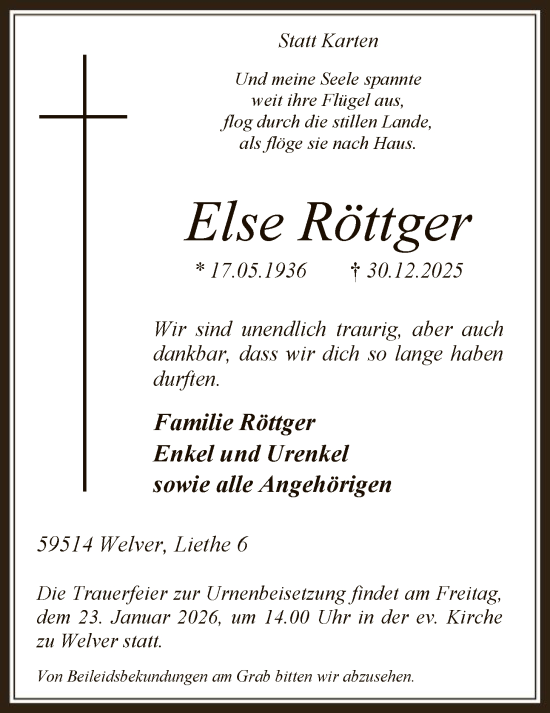 Statt Karten

Und meine Seele spannte
weit ihre Flügel aus,
flog durch die stillen Lande,
als flöge sie nach Haus.

Else Röttger

* 17.05.1936 † 30.12.2025

Wir sind unendlich traurig, aber auch dankbar, dass wir dich so lange haben durften.

Familie Röttger
Enkel und Urenkel
sowie alle Angehörigen

59514 Welver, Liethe 6

Die Trauerfeier zur Urnenbeisetzung findet am Freitag, dem 23. Januar 2026, um 14.00 Uhr in der ev. Kirche zu Welver statt.

Von Beileidsbekundungen am Grab bitten wir abzusehen.